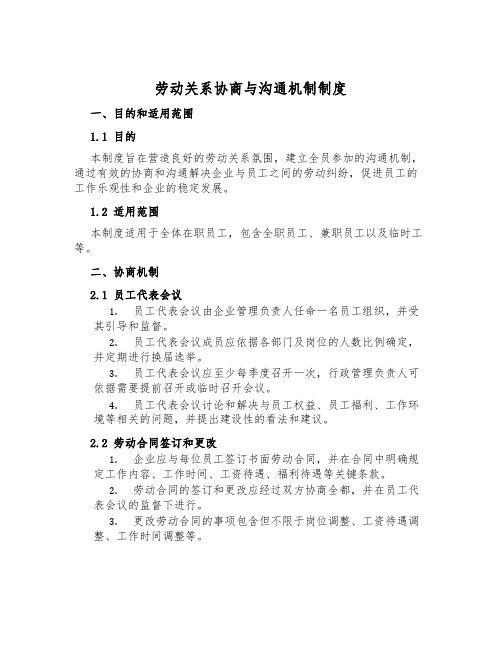 劳动关系协商与沟通机制制度

一、目的和适用范围

1.1 目的

本制度旨在营造良好的劳动关系氛围，建立全员参加的沟通机制，通过有效的协商和沟通解决企业与员工之间的劳动纠纷，促进员工的工作乐观性和企业的稳定发展。

1.2 适用范围

本制度适用于全体在职员工，包含全职员工、兼职员工以及临时工等。

二、协商机制

2.1 员工代表会议

1. 员工代表会议由企业管理负责人任命一名员工组织，并受其引导和监督。

2. 员工代表会议成员应依据各部门及岗位的人数比例确定，并定期进行换届选举。

3. 员工代表会议应至少每季度召开一次，行政管理负责人可依据需要提前召开或临时召开会议。

4. 员工代表会议讨论和解决与员工权益、员工福利、工作环境等相关的问题，并提出建设性的看法和建议。

2.2 劳动合同签订和更改

1. 企业应与每位员工签订书面劳动合同，并在合同中明确规定工作内容、工作时间、工资待遇、福利待遇等关键条款。

2. 劳动合同的签订和更改应经过双方协商全都，并在员工代表会议的监督下进行。

3. 更改劳动合同的事项包含但不限于岗位调整、工资待遇调整、工作时间调整等。